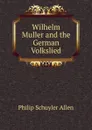 Wilhelm Muller and the German Volkslied

Philip Schuyler Allen